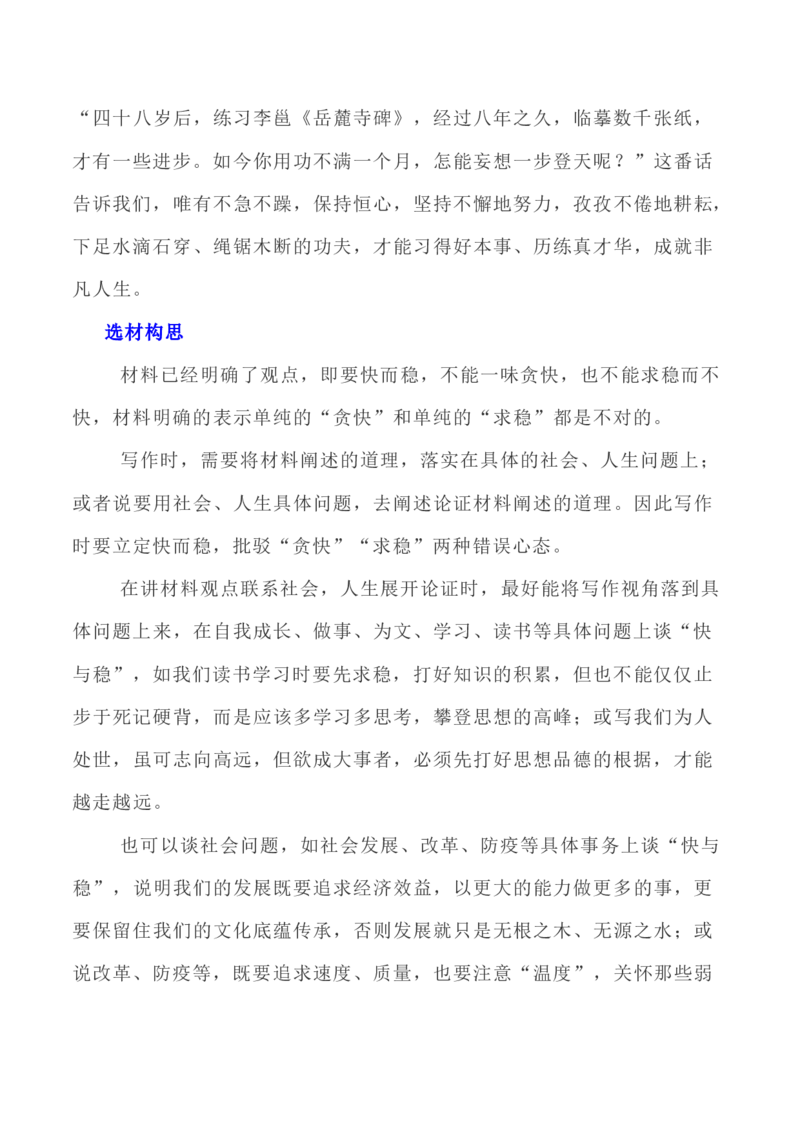 “四十八岁后，练习李邕《岳麓寺碑》，经过八年之久，临摹数千张纸，才有一些进步。如今你用功不满一个月，怎能妄想一步登天呢？”这番话告诉我们，唯有不急不躁，保持恒心，坚持不懈地努力，孜孜不倦地耕耘，下足水滴石穿、绳锯木断的功夫，才能习得好本事、历练真才华，成就非凡人生。

选材构思

材料已经明确了观点，即要快而稳，不能一味贪快，也不能求稳而不快，材料明确的表示单纯的“贪快”和单纯的“求稳”都是不对的。

写作时，需要将材料阐述的道理，落实在具体的社会、人生问题上；或者说要用社会、人生具体问题，去阐述论证材料阐述的道理。因此写作时要立定快而稳，批驳“贪快”“求稳”两种错误心态。

在讲材料观点联系社会，人生展开论证时，最好能将写作视角落到具体问题上来，在自我成长、做事、为文、学习、读书等具体问题上谈“快与稳”，如我们读书学习时要先求稳，打好知识的积累，但也不能仅仅止步于死记硬背，而是应该多学习多思考，攀登思想的高峰；或写我们为人处世，虽可志向高远，但欲成大事者，必须先打好思想品德的根据，才能越走越远。

也可以谈社会问题，如社会发展、改革、防疫等具体事务上谈“快与稳”，说明我们的发展既要追求经济效益，以更大的能力做更多的事，更要保留住我们的文化底蕴传承，否则发展就只是无根之木、无源之水；或说改革、防疫等，既要追求速度、质量，也要注意“温度”，关怀那些弱